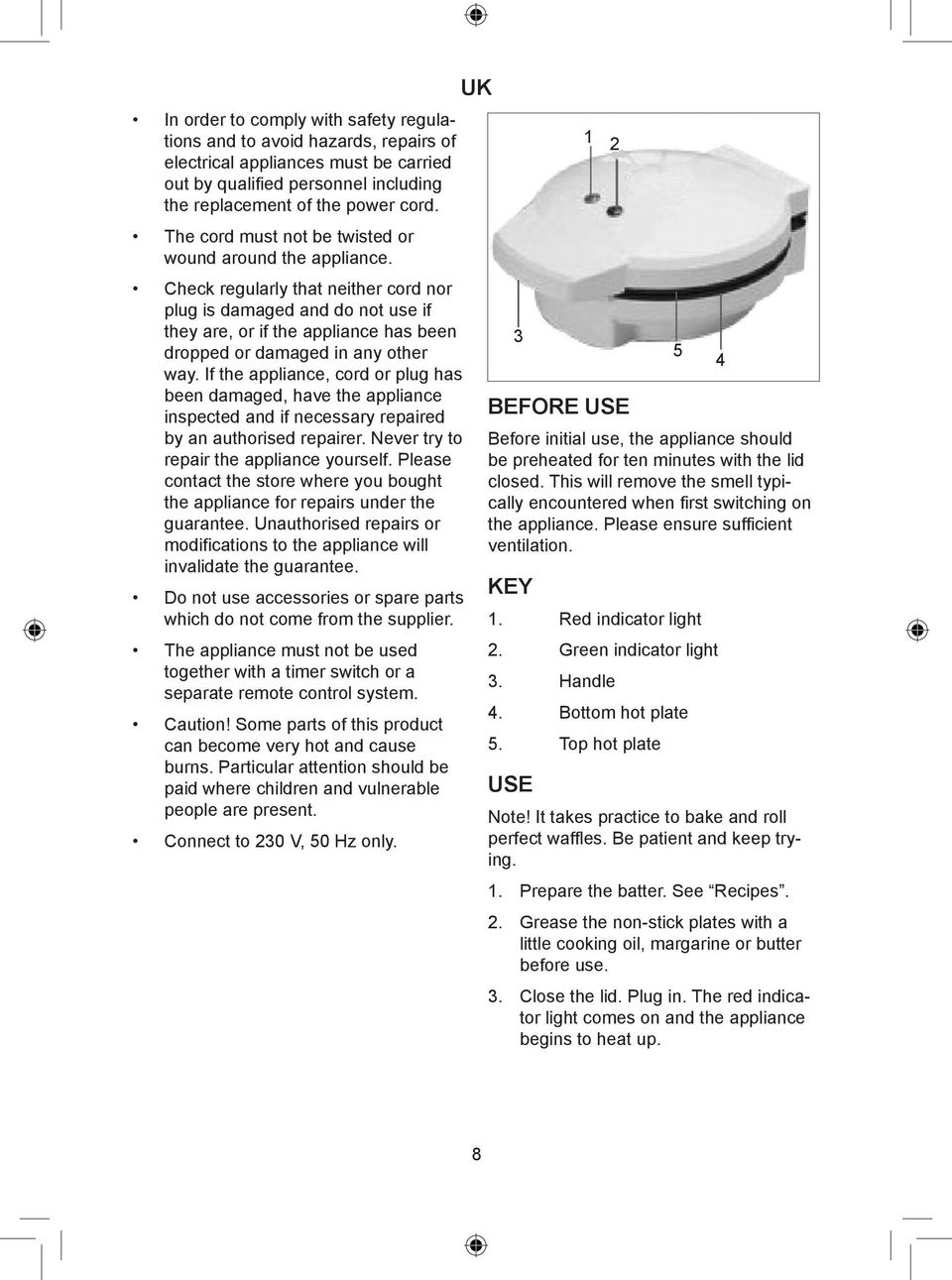 UK

• In order to comply with safety regulations and to avoid hazards, repairs of electrical appliances must be carried out by qualified personnel including the replacement of the power cord.

• The cord must not be twisted or wound around the appliance.

• Check regularly that neither cord nor plug is damaged and do not use if they are, or if the appliance has been dropped or damaged in any other way. If the appliance, cord or plug has been damaged, have the appliance inspected and if necessary repaired by an authorised repairer. Never try to repair the appliance yourself. Please contact the store where you bought the appliance for repairs under the guarantee. Unauthorised repairs or modifications to the appliance will invalidate the guarantee.

• Do not use accessories or spare parts which do not come from the supplier.

• The appliance must not be used together with a timer switch or a separate remote control system.

• Caution! Some parts of this product can become very hot and cause burns. Particular attention should be paid where children and vulnerable people are present.

• Connect to 230 V, 50 Hz only.

1 2
3
5 4

BEFORE USE

Before initial use, the appliance should be preheated for ten minutes with the lid closed. This will remove the smell typically encountered when first switching on the appliance. Please ensure sufficient ventilation.

KEY

1. Red indicator light
2. Green indicator light
3. Handle
4. Bottom hot plate
5. Top hot plate

USE

Note! It takes practice to bake and roll perfect waffles. Be patient and keep trying.

1. Prepare the batter. See “Recipes”.
2. Grease the non-stick plates with a little cooking oil, margarine or butter before use.
3. Close the lid. Plug in. The red indicator light comes on and the appliance begins to heat up.

8